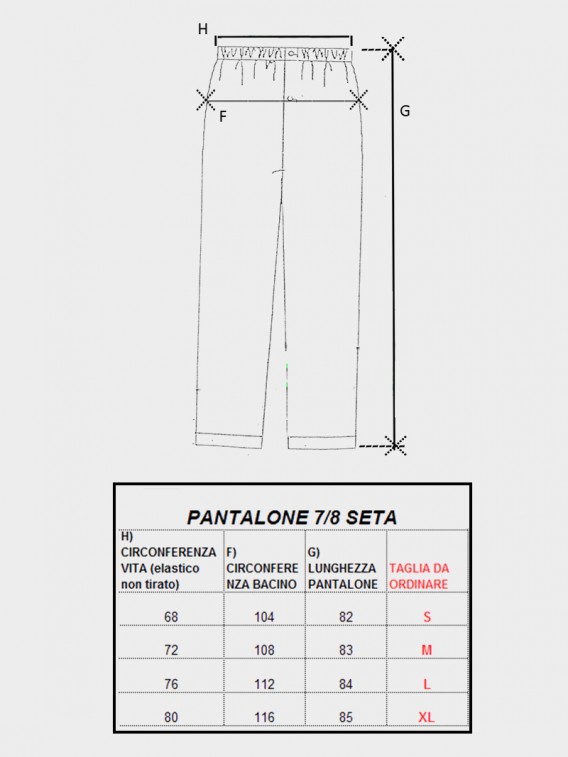 H

F

G

PANTALONE 7/8 SETA

| H) CIRCONFERENZA VITA (elastico non tirato) | F) CIRCONFERENZA BACINO | G) LUNGHEZZA PANTALONE | TAGLIA DA ORDINARE |
|---|---|---|---|
| 68 | 104 | 82 | S |
| 72 | 108 | 83 | M |
| 76 | 112 | 84 | L |
| 80 | 116 | 85 | XL |